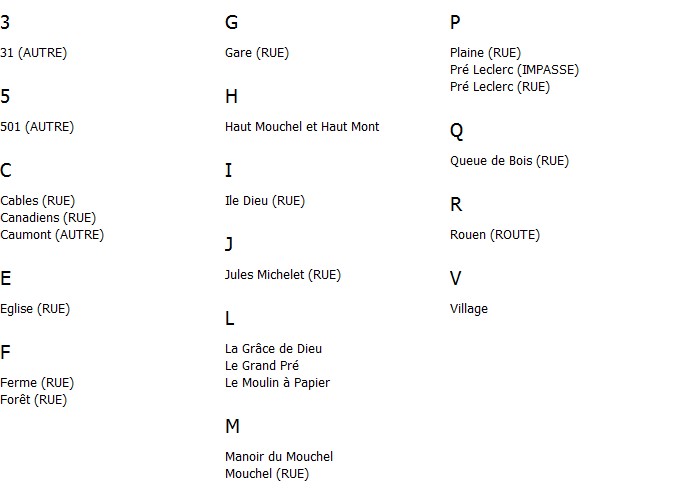 3

31 (AUTRE)

5

501 (AUTRE)

C

Cables (RUE)
Canadiens (RUE)
Caumont (AUTRE)

E

Eglise (RUE)

F

Ferme (RUE)
Forêt (RUE)

G

Gare (RUE)

H

Haut Mouchel et Haut Mont

I

Ile Dieu (RUE)

J

Jules Michelet (RUE)

L

La Grâce de Dieu
Le Grand Pré
Le Moulin à Papier

M

Manoir du Mouchel
Mouchel (RUE)

P

Plaine (RUE)
Pré Leclerc (IMPASSE)
Pré Leclerc (RUE)

Q

Queue de Bois (RUE)

R

Rouen (ROUTE)

V

Village